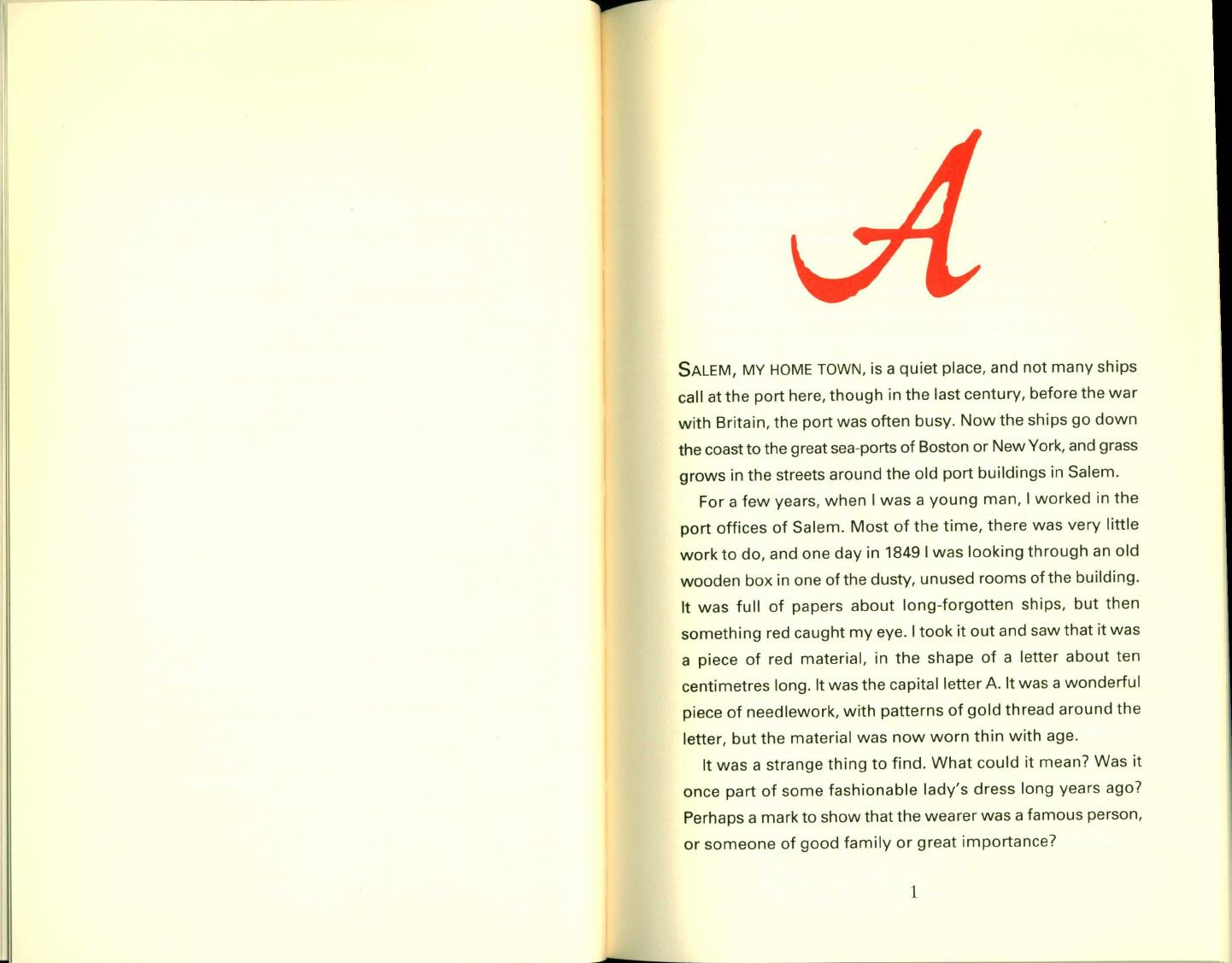 A

SALEM, MY HOME TOWN, is a quiet place, and not many ships call at the port here, though in the last century, before the war with Britain, the port was often busy. Now the ships go down the coast to the great sea-ports of Boston or New York, and grass grows in the streets around the old port buildings in Salem.

For a few years, when I was a young man, I worked in the port offices of Salem. Most of the time, there was very little work to do, and one day in 1849 I was looking through an old wooden box in one of the dusty, unused rooms of the building. It was full of papers about long-forgotten ships, but then something red caught my eye. I took it out and saw that it was a piece of red material, in the shape of a letter about ten centimetres long. It was the capital letter A. It was a wonderful piece of needlework, with patterns of gold thread around the letter, but the material was now worn thin with age.

It was a strange thing to find. What could it mean? Was it once part of some fashionable lady's dress long years ago? Perhaps a mark to show that the wearer was a famous person, or someone of good family or great importance?

1